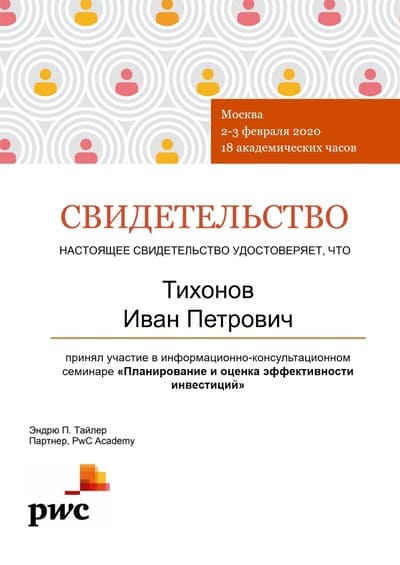 Москва
2-3 февраля 2020
18 академических часов

СВИДЕТЕЛЬСТВО

НАСТОЯЩЕЕ СВИДЕТЕЛЬСТВО УДОСТОВЕРЯЕТ, ЧТО

Тихонов
Иван Петрович

принял участие в информационно-консультационном семинаре «Планирование и оценка эффективности инвестиций»

Эндрю П. Тайлер
Партнер, PwC Academy

pwc